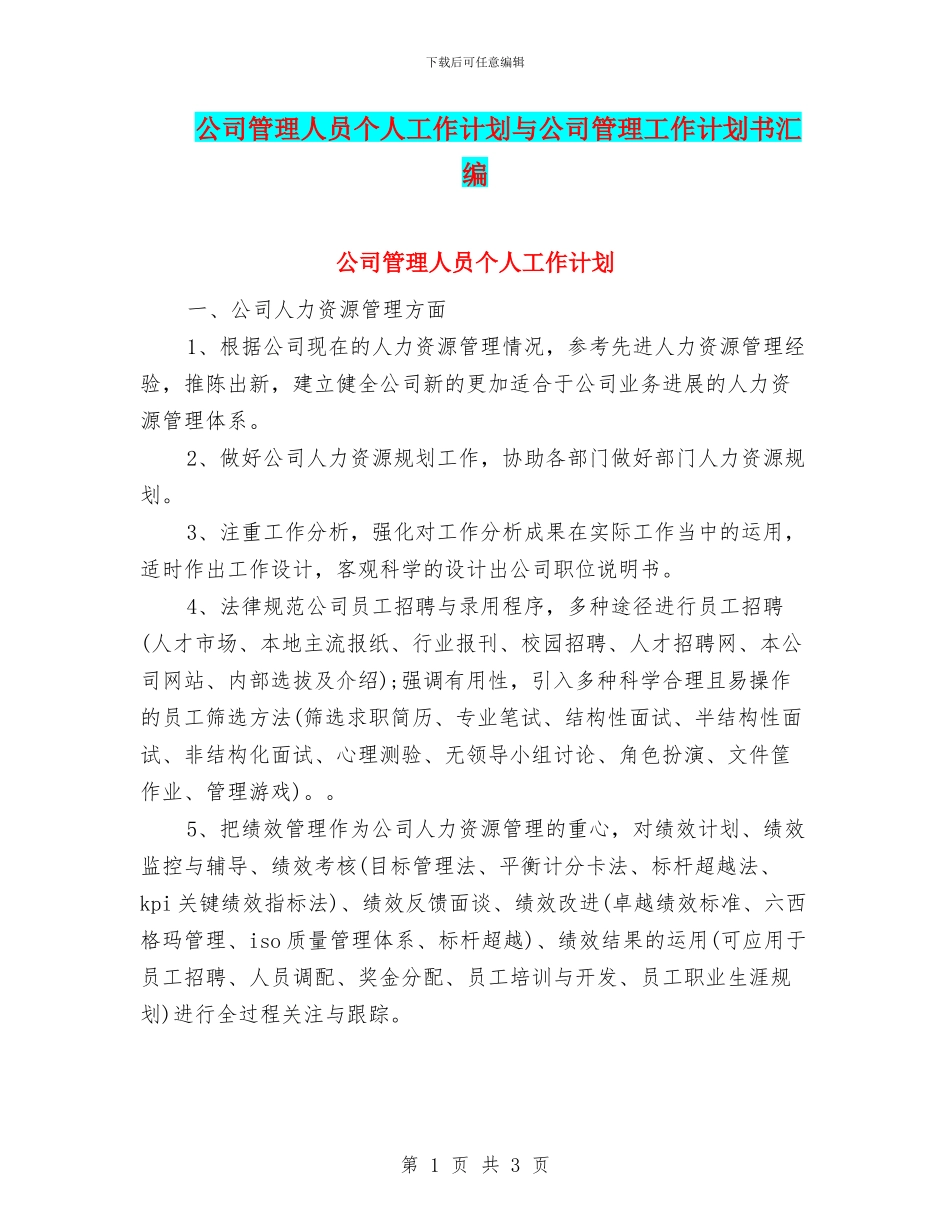 下载后可任意编辑

公司管理人员个人工作计划与公司管理工作计划书汇编

公司管理人员个人工作计划

一、公司人力资源管理方面

1、根据公司现在的人力资源管理情况，参考先进人力资源管理经验，推陈出新，建立健全公司新的更加适合于公司业务进展的人力资源管理体系。

2、做好公司人力资源规划工作，协助各部门做好部门人力资源规划。

3、注重工作分析，强化对工作分析成果在实际工作当中的运用，适时作出工作设计，客观科学的设计出公司职位说明书。

4、法律规范公司员工招聘与录用程序，多种途径进行员工招聘(人才市场、本地主流报纸、行业报刊、校园招聘、人才招聘网、本公司网站、内部选拔及介绍);强调有用性，引入多种科学合理且易操作的员工筛选方法(筛选求职简历、专业笔试、结构性面试、半结构性面试、非结构化面试、心理测验、无领导小组讨论、角色扮演、文件筐作业、管理游戏)。。

5、把绩效管理作为公司人力资源管理的重心，对绩效计划、绩效监控与辅导、绩效考核(目标管理法、平衡计分卡法、标杆超越法、kpi关键绩效指标法)、绩效反馈面谈、绩效改进(卓越绩效标准、六西格玛管理、iso质量管理体系、标杆超越)、绩效结果的运用(可应用于员工招聘、人员调配、奖金分配、员工培训与开发、员工职业生涯规划)进行全过程关注与跟踪。

第 1 页 共 3 页